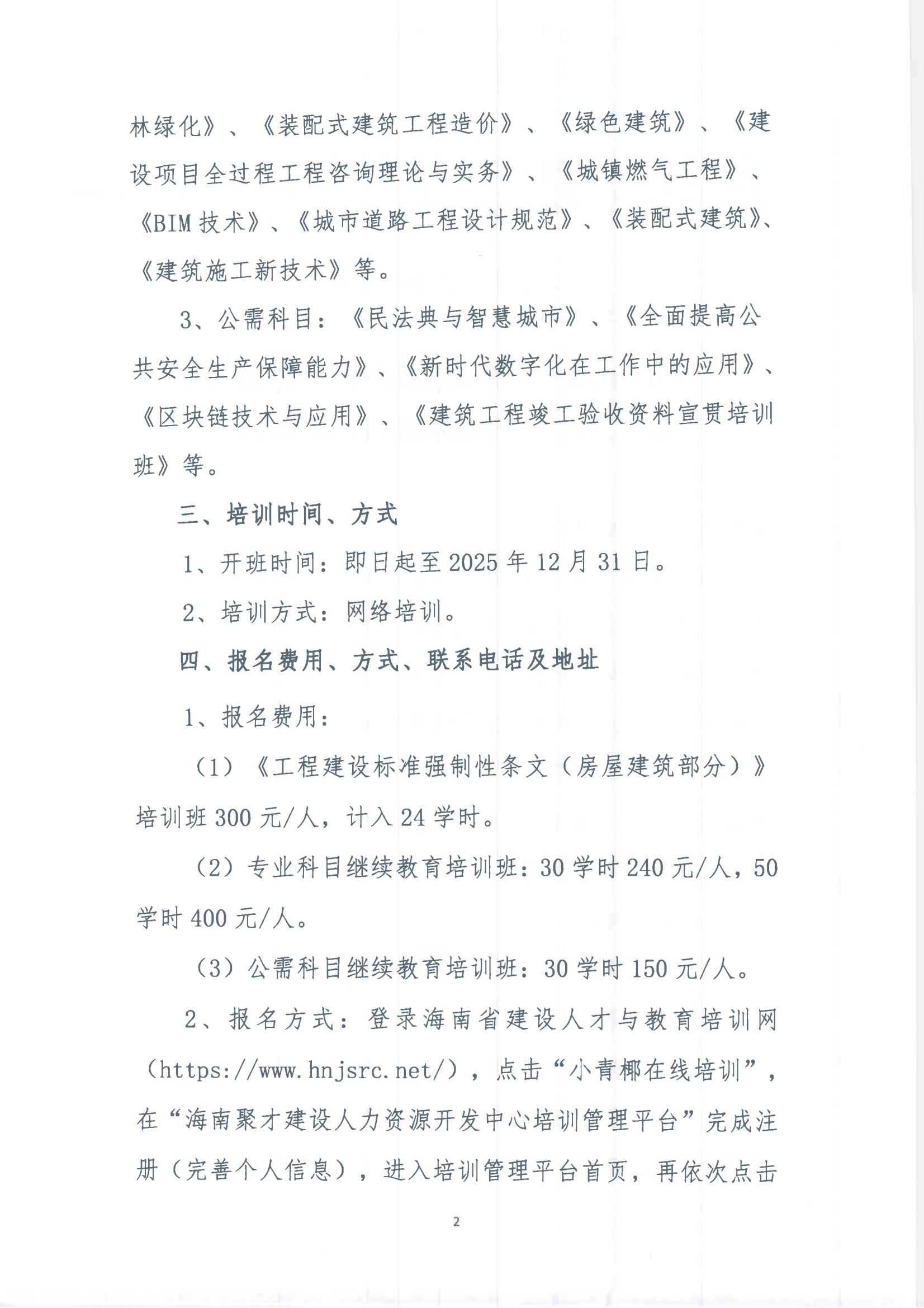 林绿化》、《装配式建筑工程造价》、《绿色建筑》、《建设项目全过程工程咨询理论与实务》、《城镇燃气工程》、《BIM 技术》、《城市道路工程设计规范》、《装配式建筑》、《建筑施工新技术》等。

3、公需科目：《民法典与智慧城市》、《全面提高公共安全生产保障能力》、《新时代数字化在工作中的应用》、《区块链技术与应用》、《建筑工程竣工验收资料宣贯培训班》等。

三、培训时间、方式

1、开班时间：即日起至 2025 年 12 月 31 日。

2、培训方式：网络培训。

四、报名费用、方式、联系电话及地址

1、报名费用：

（1）《工程建设标准强制性条文（房屋建筑部分）》培训班 300 元/人，计入 24 学时。

（2）专业科目继续教育培训班：30 学时 240 元/人，50 学时 400 元/人。

（3）公需科目继续教育培训班：30 学时 150 元/人。

2、报名方式：登录海南省建设人才与教育培训网（https://www.hnjsrc.net/），点击“小青椰在线培训”，在“海南聚才建设人力资源开发中心培训管理平台”完成注册（完善个人信息），进入培训管理平台首页，再依次点击

2